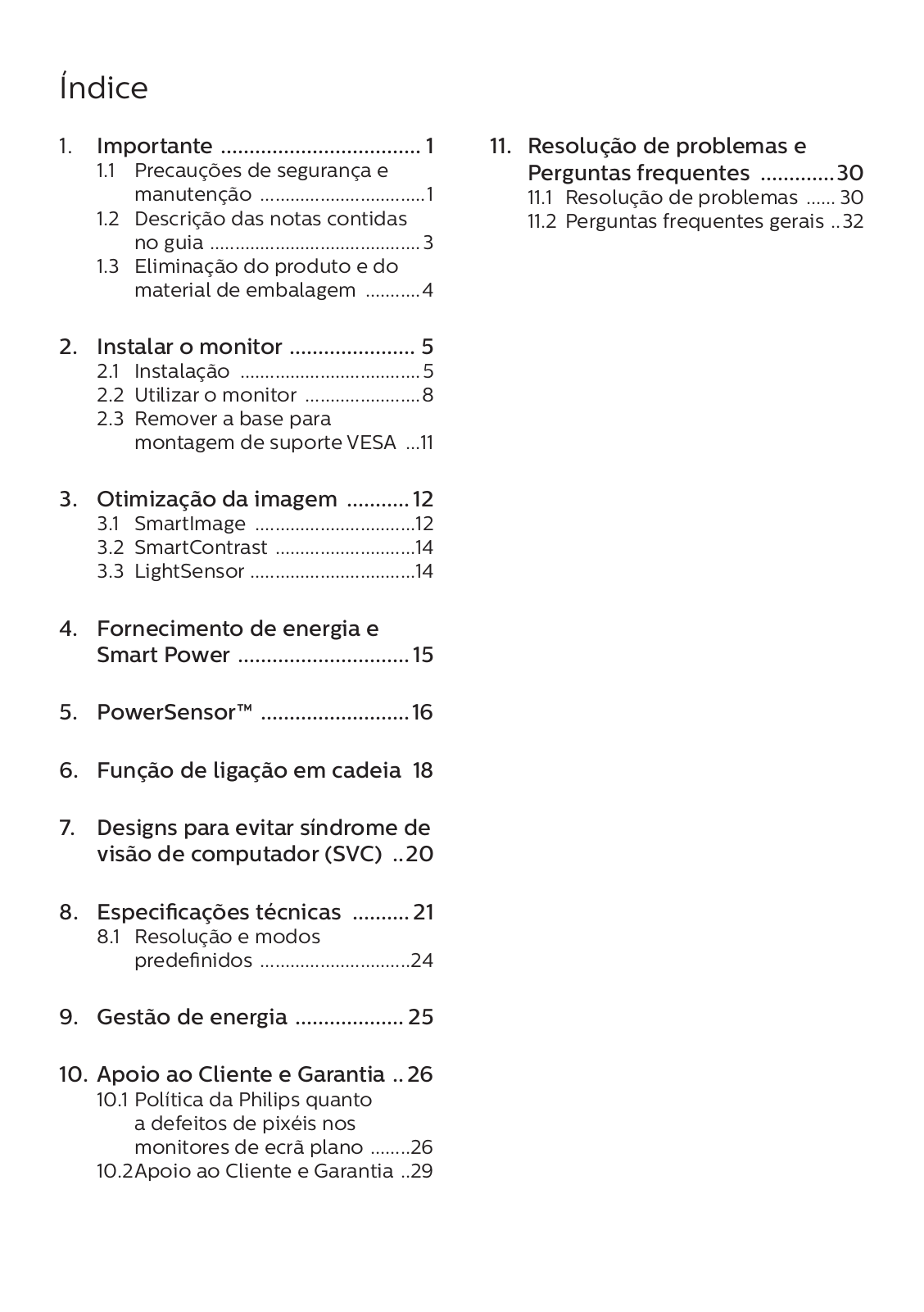 Índice

1. Importante ................................... 1
1.1 Precauções de segurança e manutenção .................................1
1.2 Descrição das notas contidas no guia ..........................................3
1.3 Eliminação do produto e do material de embalagem ...........4

2. Instalar o monitor ...................... 5
2.1 Instalação ....................................5
2.2 Utilizar o monitor .......................8
2.3 Remover a base para montagem de suporte VESA ...11

3. Otimização da imagem ...........12
3.1 SmartImage ................................12
3.2 SmartContrast ............................14
3.3 LightSensor .................................14

4. Fornecimento de energia e Smart Power ..............................15

5. PowerSensor™ ..........................16

6. Função de ligação em cadeia 18

7. Designs para evitar síndrome de visão de computador (SVC) ..20

8. Especificações técnicas .......... 21
8.1 Resolução e modos predefinidos ..............................24

9. Gestão de energia ................... 25

10. Apoio ao Cliente e Garantia .. 26
10.1 Política da Philips quanto a defeitos de pixéis nos monitores de ecrã plano ........26
10.2 Apoio ao Cliente e Garantia ..29

11. Resolução de problemas e Perguntas frequentes .............30
11.1 Resolução de problemas ...... 30
11.2 Perguntas frequentes gerais ..32